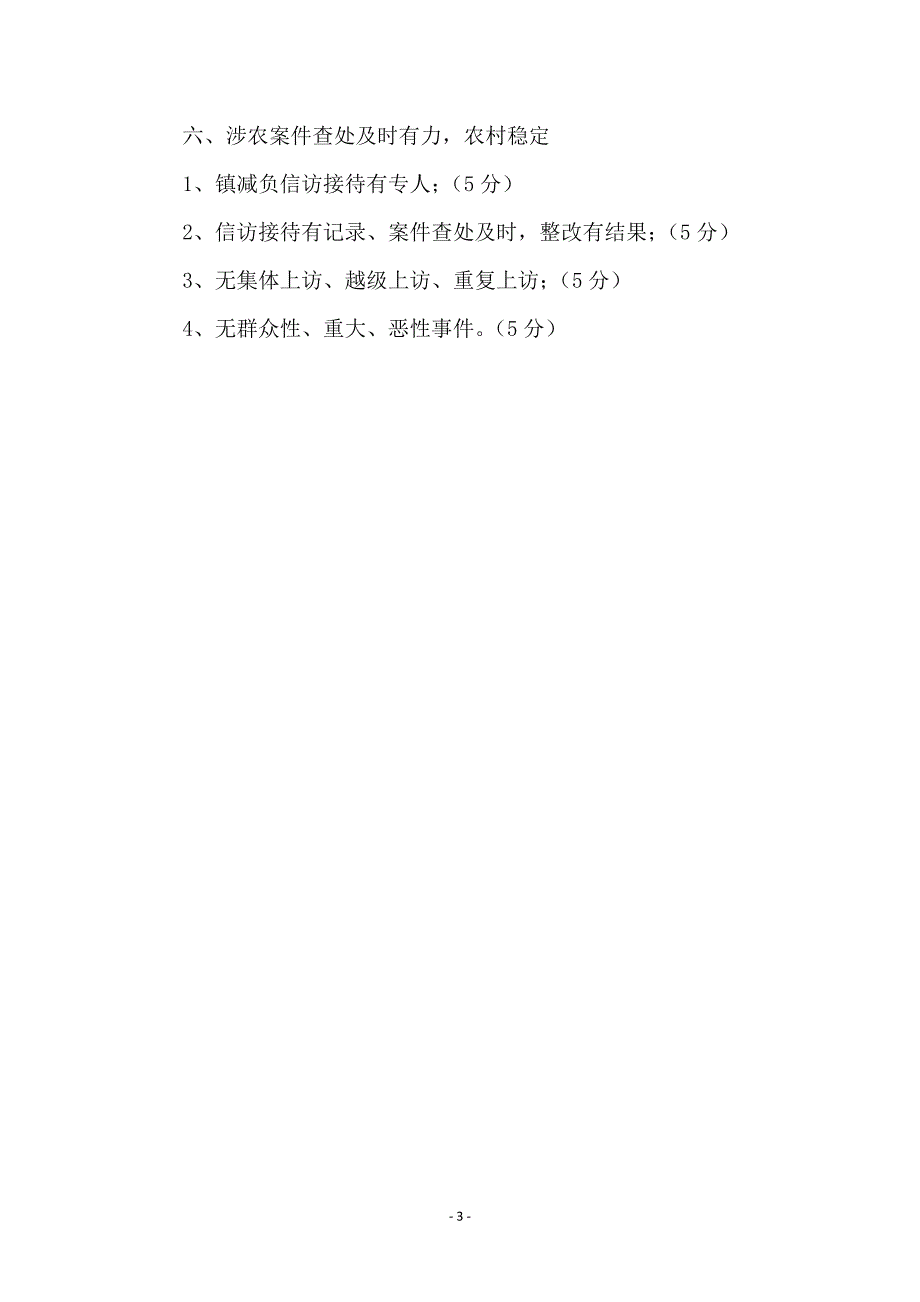 六、涉农案件查处及时有力，农村稳定

1、镇减负信访接待有专人；（5分）

2、信访接待有记录、案件查处及时，整改有结果；（5分）

3、无集体上访、越级上访、重复上访；（5分）

4、无群众性、重大、恶性事件。（5分）

- 3 -